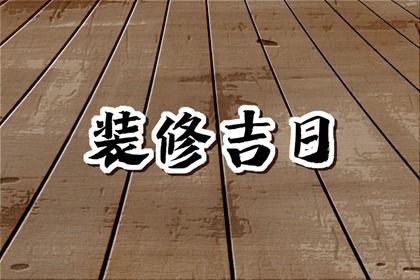 装修吉日